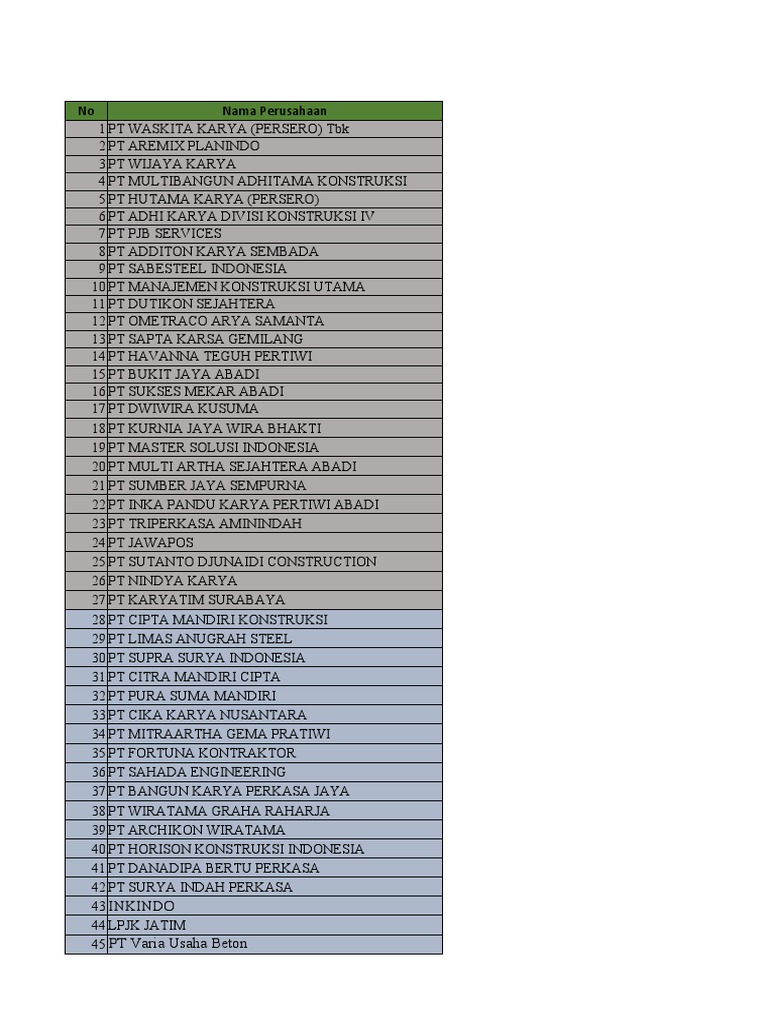 | No | Nama Perusahaan |
|---|---|
| 1 | PT WASKITA KARYA (PERSERO) Tbk |
| 2 | PT AREMIX PLANINDO |
| 3 | PT WIJAYA KARYA |
| 4 | PT MULTIBANGUN ADHITAMA KONSTRUKSI |
| 5 | PT HUTAMA KARYA (PERSERO) |
| 6 | PT ADHI KARYA DIVISI KONSTRUKSI IV |
| 7 | PT PJB SERVICES |
| 8 | PT ADDITON KARYA SEMBADA |
| 9 | PT SABESTEEL INDONESIA |
| 10 | PT MANAJEMEN KONSTRUKSI UTAMA |
| 11 | PT DUTIKON SEJAHTERA |
| 12 | PT OMETRACO ARYA SAMANTA |
| 13 | PT SAPTA KARSA GEMILANG |
| 14 | PT HAVANNA TEGUH PERTIWI |
| 15 | PT BUKIT JAYA ABADI |
| 16 | PT SUKSES MEKAR ABADI |
| 17 | PT DWIWIRA KUSUMA |
| 18 | PT KURNIA JAYA WIRA BHAKTI |
| 19 | PT MASTER SOLUSI INDONESIA |
| 20 | PT MULTI ARTHA SEJAHTERA ABADI |
| 21 | PT SUMBER JAYA SEMPURNA |
| 22 | PT INKA PANDU KARYA PERTIWI ABADI |
| 23 | PT TRIPERKASA AMININDAH |
| 24 | PT JAWAPOS |
| 25 | PT SUTANTO DJUNAIDI CONSTRUCTION |
| 26 | PT NINDYA KARYA |
| 27 | PT KARYATIM SURABAYA |
| 28 | PT CIPTA MANDIRI KONSTRUKSI |
| 29 | PT LIMAS ANUGRAH STEEL |
| 30 | PT SUPRA SURYA INDONESIA |
| 31 | PT CITRA MANDIRI CIPTA |
| 32 | PT PURA SUMA MANDIRI |
| 33 | PT CIKA KARYA NUSANTARA |
| 34 | PT MITRAARTHA GEMA PRATIWI |
| 35 | PT FORTUNA KONTRAKTOR |
| 36 | PT SAHADA ENGINEERING |
| 37 | PT BANGUN KARYA PERKASA JAYA |
| 38 | PT WIRATAMA GRAHA RAHARJA |
| 39 | PT ARCHIKON WIRATAMA |
| 40 | PT HORISON KONSTRUKSI INDONESIA |
| 41 | PT DANADIPA BERTU PERKASA |
| 42 | PT SURYA INDAH PERKASA |
| 43 | INKINDO |
| 44 | LPJK JATIM |
| 45 | PT Varia Usaha Beton |